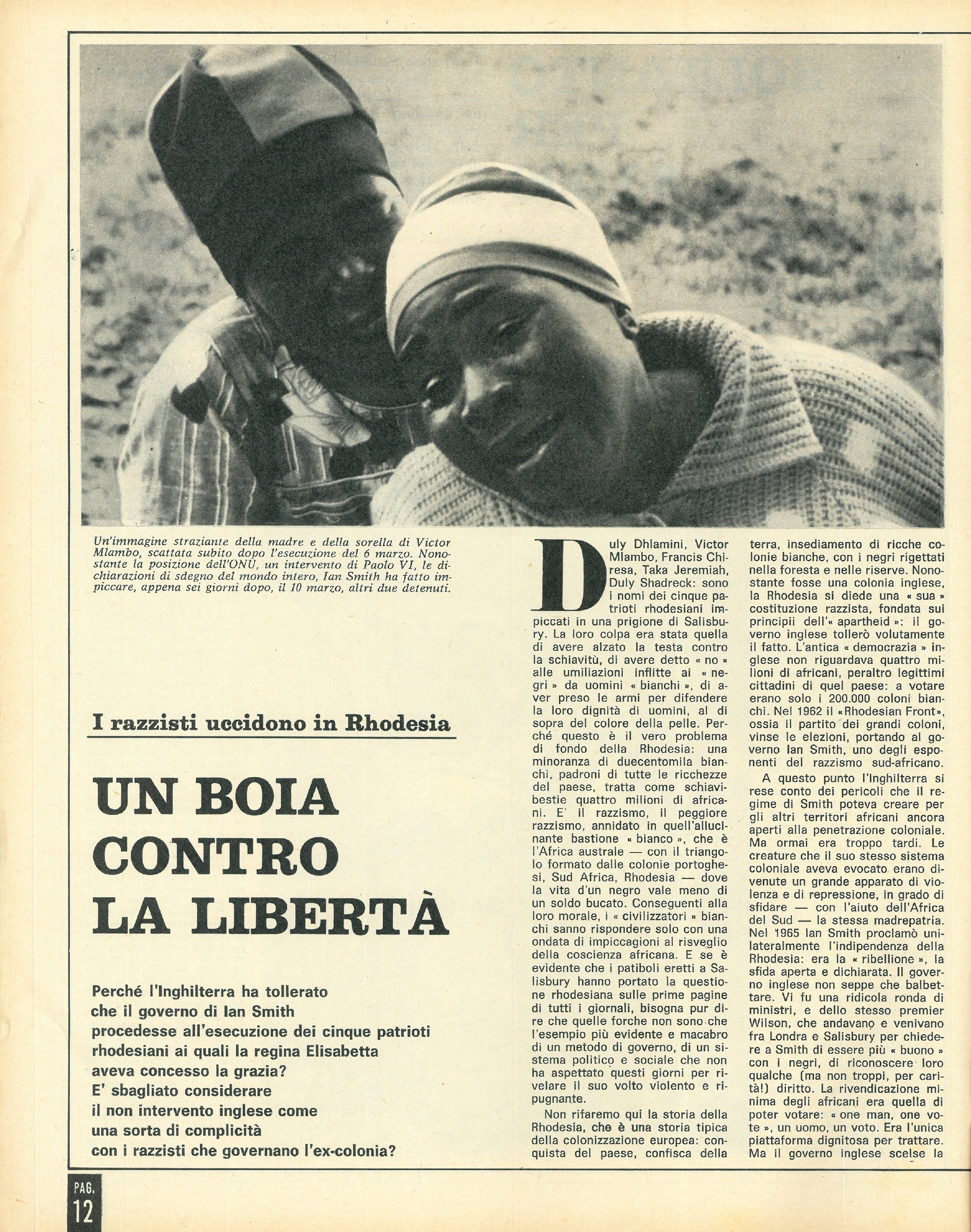 Un'immagine straziante della madre e della sorella di Victor Mlambo, scattata subito dopo l'esecuzione del 6 marzo. Nonostante la posizione dell'ONU, un intervento di Paolo VI, le dichiarazioni di sdegno del mondo intero, Ian Smith ha fatto impiccare, appena sei giorni dopo, il 10 marzo, altri due detenuti.

I razzisti uccidono in Rhodesia

UN BOIA CONTRO LA LIBERTÀ

Perché l'Inghilterra ha tollerato che il governo di Ian Smith procedesse all'esecuzione dei cinque patrioti rhodesiani ai quali la regina Elisabetta aveva concesso la grazia? E' sbagliato considerare il non intervento inglese come una sorta di complicità con i razzisti che governano l'ex-colonia?

Duly Dhlamini, Victor Mlambo, Francis Chiresa, Taka Jeremiah, Duly Shadreck: sono i nomi dei cinque patrioti rhodesiani impiccati in una prigione di Salisbury. La loro colpa era stata quella di avere alzato la testa contro la schiavitù, di avere detto « no » alle umiliazioni inflitte ai « negri » da uomini « bianchi », di aver preso le armi per difendere la loro dignità di uomini, al di sopra del colore della pelle. Perché questo è il vero problema di fondo della Rhodesia: una minoranza di duecentomila bianchi, padroni di tutte le ricchezze del paese, tratta come schiavi-bestie quattro milioni di africani. E' il razzismo, il peggiore razzismo, annidato in quell'allucinante bastione « bianco », che è l'Africa australe — con il triangolo formato dalle colonie portoghesi, Sud Africa, Rhodesia — dove la vita d'un negro vale meno di un soldo bucato. Conseguenti alla loro morale, i « civilizzatori » bianchi sanno rispondere solo con una ondata di impiccagioni al risveglio della coscienza africana. E se è evidente che i patiboli eretti a Salisbury hanno portato la questione rhodesiana sulle prime pagine di tutti i giornali, bisogna pur dire che quelle forche non sono che l'esempio più evidente e macabro di un metodo di governo, di un sistema politico e sociale che non ha aspettato questi giorni per rivelare il suo volto violento e ripugnante.

Non rifaremo qui la storia della Rhodesia, che è una storia tipica della colonizzazione europea: conquista del paese, confisca della terra, insediamento di ricche colonie bianche, con i negri rigettati nella foresta e nelle riserve. Nonostante fosse una colonia inglese, la Rhodesia si diede una « sua » costituzione razzista, fondata sui principii dell'« apartheid »: il governo inglese tollerò volutamente il fatto. L'antica « democrazia » inglese non riguardava quattro milioni di africani, peraltro legittimi cittadini di quel paese: a votare erano solo i 200.000 coloni bianchi. Nel 1962 il «Rhodesian Front», ossia il partito dei grandi coloni, vinse le elezioni, portando al governo Ian Smith, uno degli esponenti del razzismo sud-africano.

A questo punto l'Inghilterra si rese conto dei pericoli che il regime di Smith poteva creare per gli altri territori africani ancora aperti alla penetrazione coloniale. Ma ormai era troppo tardi. Le creature che il suo stesso sistema coloniale aveva evocato erano divenute un grande apparato di violenza e di repressione, in grado di sfidare — con l'aiuto dell'Africa del Sud — la stessa madrepatria. Nel 1965 Ian Smith proclamò unilateralmente l'indipendenza della Rhodesia: era la « ribellione », la sfida aperta e dichiarata. Il governo inglese non seppe che balbettare. Vi fu una ridicola ronda di ministri, e dello stesso premier Wilson, che andavano e venivano fra Londra e Salisbury per chiedere a Smith di essere più « buono » con i negri, di riconoscere loro qualche (ma non troppi, per carità!) diritto. La rivendicazione minima degli africani era quella di poter votare: « one man, one vote », un uomo, un voto. Era l'unica piattaforma dignitosa per trattare. Ma il governo inglese scelse la

PAG. 12